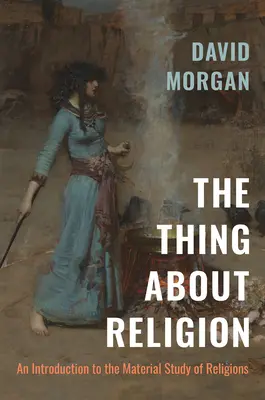 DAVID
MORGAN

THE
THING
ABOUT
RELIGION

An Introduction to the Material Study of Religions